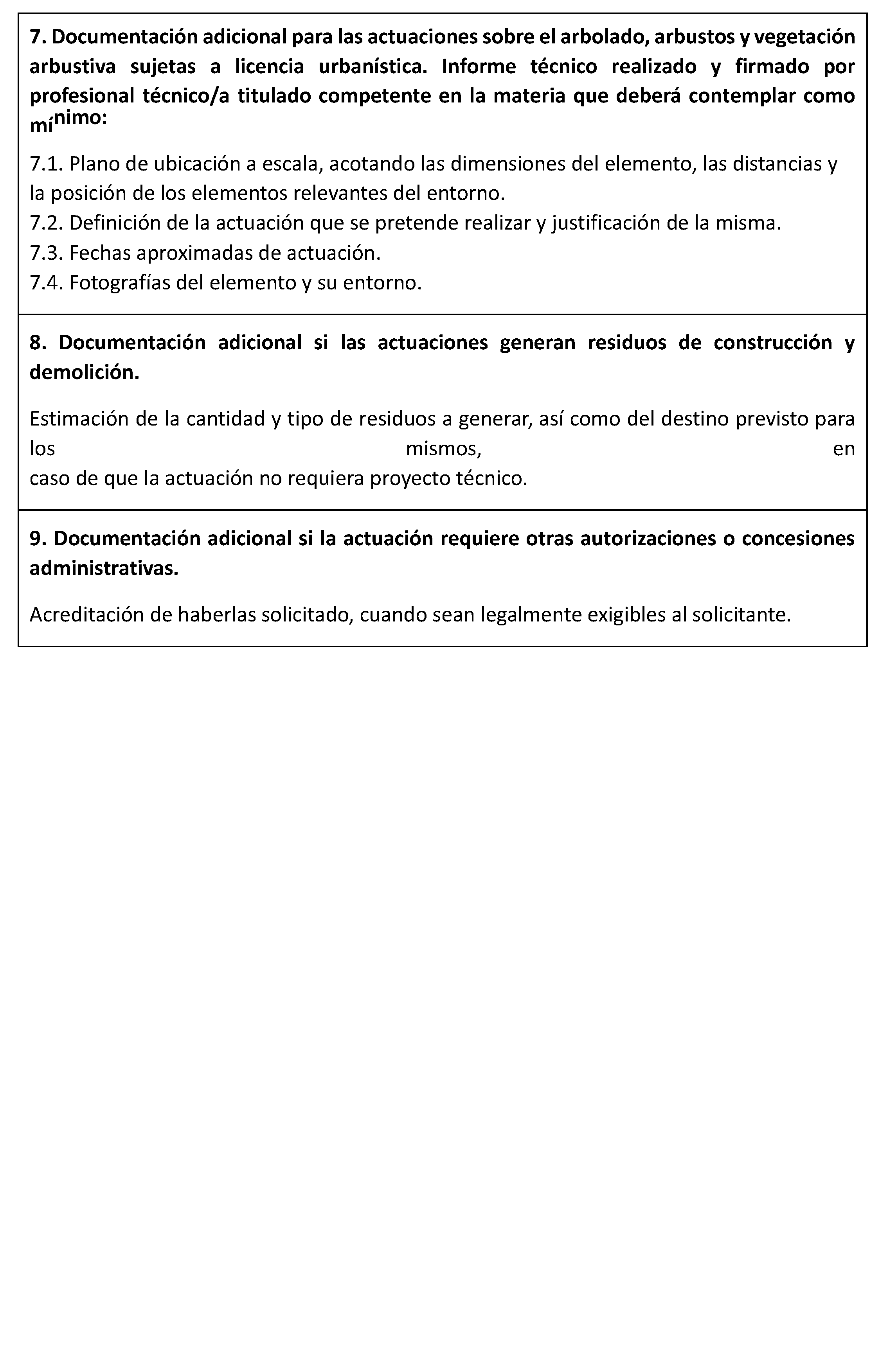 **7. Documentación adicional para las actuaciones sobre el arbolado, arbustos y vegetación arbustiva sujetas a licencia urbanística. Informe técnico realizado y firmado por profesional técnico/a titulado competente en la materia que deberá contemplar como mínimo:**

7.1. Plano de ubicación a escala, acotando las dimensiones del elemento, las distancias y la posición de los elementos relevantes del entorno.
7.2. Definición de la actuación que se pretende realizar y justificación de la misma.
7.3. Fechas aproximadas de actuación.
7.4. Fotografías del elemento y su entorno.

**8. Documentación adicional si las actuaciones generan residuos de construcción y demolición.**

Estimación de la cantidad y tipo de residuos a generar, así como del destino previsto para los mismos, en caso de que la actuación no requiera proyecto técnico.

**9. Documentación adicional si la actuación requiere otras autorizaciones o concesiones administrativas.**

Acreditación de haberlas solicitado, cuando sean legalmente exigibles al solicitante.